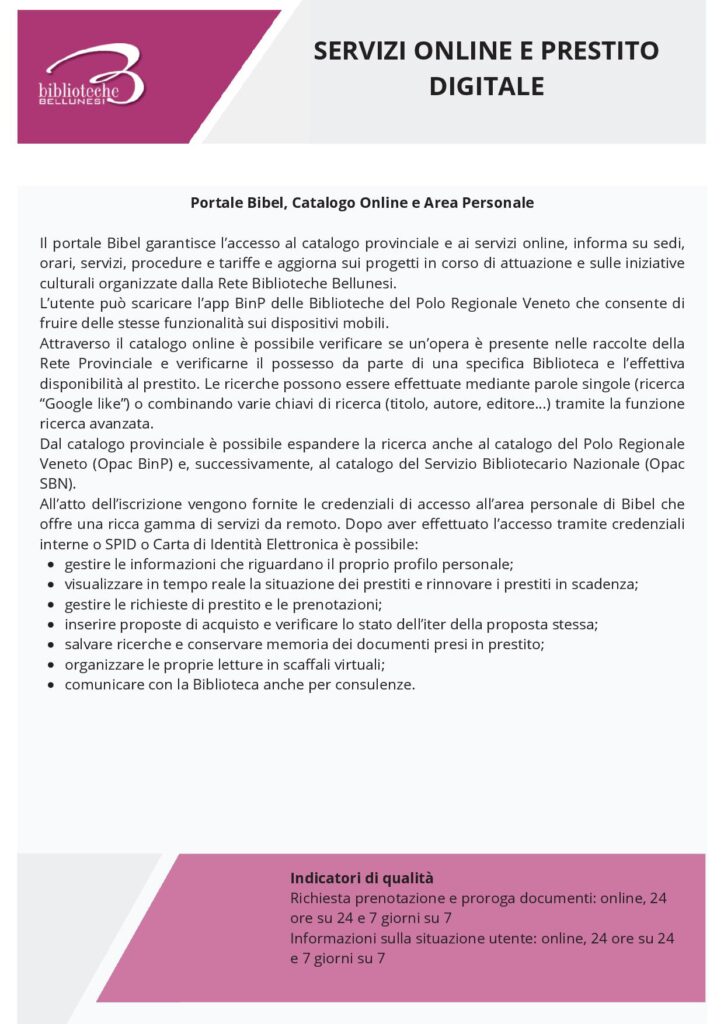 biblioteche
BELLUNESI

SERVIZI ONLINE E PRESTITO DIGITALE

Portale Bibel, Catalogo Online e Area Personale

Il portale Bibel garantisce l'accesso al catalogo provinciale e ai servizi online, informa su sedi, orari, servizi, procedure e tariffe e aggiorna sui progetti in corso di attuazione e sulle iniziative culturali organizzate dalla Rete Biblioteche Bellunesi.
L'utente può scaricare l'app BinP delle Biblioteche del Polo Regionale Veneto che consente di fruire delle stesse funzionalità sui dispositivi mobili.
Attraverso il catalogo online è possibile verificare se un'opera è presente nelle raccolte della Rete Provinciale e verificarne il possesso da parte di una specifica Biblioteca e l'effettiva disponibilità al prestito. Le ricerche possono essere effettuate mediante parole singole (ricerca "Google like") o combinando varie chiavi di ricerca (titolo, autore, editore...) tramite la funzione ricerca avanzata.
Dal catalogo provinciale è possibile espandere la ricerca anche al catalogo del Polo Regionale Veneto (Opac BinP) e, successivamente, al catalogo del Servizio Bibliotecario Nazionale (Opac SBN).
All'atto dell'iscrizione vengono fornite le credenziali di accesso all'area personale di Bibel che offre una ricca gamma di servizi da remoto. Dopo aver effettuato l'accesso tramite credenziali interne o SPID o Carta di Identità Elettronica è possibile:
• gestire le informazioni che riguardano il proprio profilo personale;
• visualizzare in tempo reale la situazione dei prestiti e rinnovare i prestiti in scadenza;
• gestire le richieste di prestito e le prenotazioni;
• inserire proposte di acquisto e verificare lo stato dell'iter della proposta stessa;
• salvare ricerche e conservare memoria dei documenti presi in prestito;
• organizzare le proprie letture in scaffali virtuali;
• comunicare con la Biblioteca anche per consulenze.

Indicatori di qualità
Richiesta prenotazione e proroga documenti: online, 24 ore su 24 e 7 giorni su 7
Informazioni sulla situazione utente: online, 24 ore su 24 e 7 giorni su 7